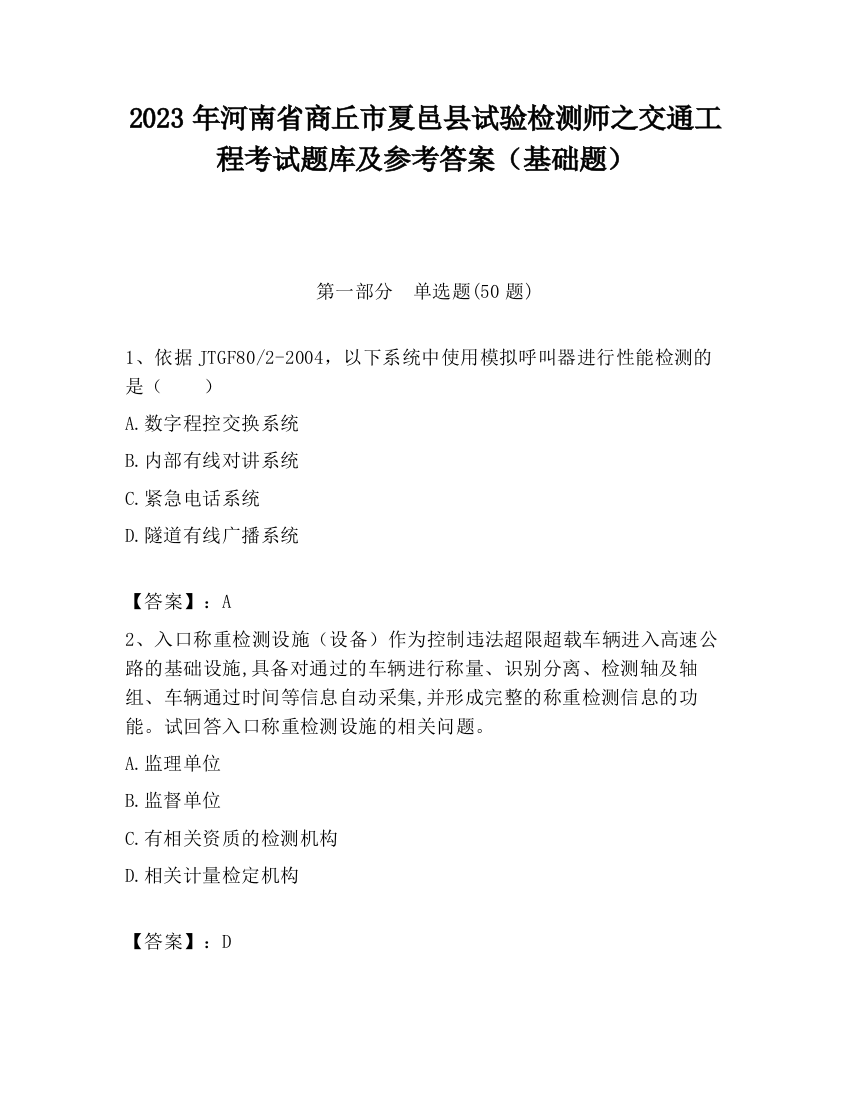 2023 年河南省商丘市夏邑县试验检测师之交通工程考试题库及参考答案（基础题）

第一部分　单选题(50 题)

1、依据 JTGF80/2-2004，以下系统中使用模拟呼叫器进行性能检测的是（　　）

A.数字程控交换系统

B.内部有线对讲系统

C.紧急电话系统

D.隧道有线广播系统

【答案】：A

2、入口称重检测设施（设备）作为控制违法超限超载车辆进入高速公路的基础设施,具备对通过的车辆进行称量、识别分离、检测轴及轴组、车辆通过时间等信息自动采集,并形成完整的称重检测信息的功能。试回答入口称重检测设施的相关问题。

A.监理单位

B.监督单位

C.有相关资质的检测机构

D.相关计量检定机构

【答案】：D